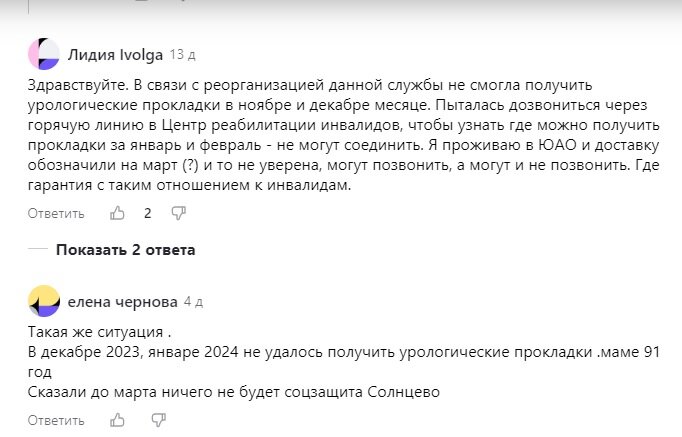 Лидия Ivolga 13 д

Здравствуйте. В связи с реорганизацией данной службы не смогла получить урологические прокладки в ноябре и декабре месяце. Пыталась дозвониться через горячую линию в Центр реабилитации инвалидов, чтобы узнать где можно получить прокладки за январь и февраль - не могут соединить. Я проживаю в ЮАО и доставку обозначили на март (?) и то не уверена, могут позвонить, а могут и не позвонить. Где гарантия с таким отношением к инвалидам.

Ответить 2

Показать 2 ответа

елена чернова 4 д

Такая же ситуация .
В декабре 2023, январе 2024 не удалось получить урологические прокладки .маме 91 год
Сказали до марта ничего не будет соцзащита Солнцево

Ответить